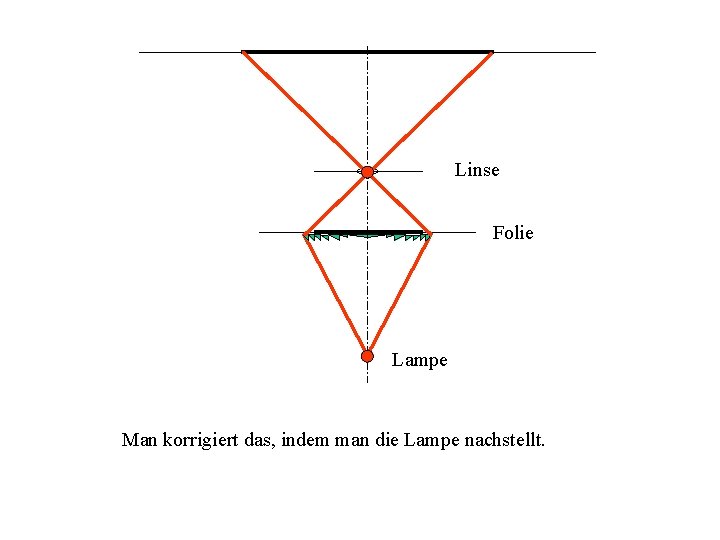 Linse

Folie

Lampe

Man korrigiert das, indem man die Lampe nachstellt.